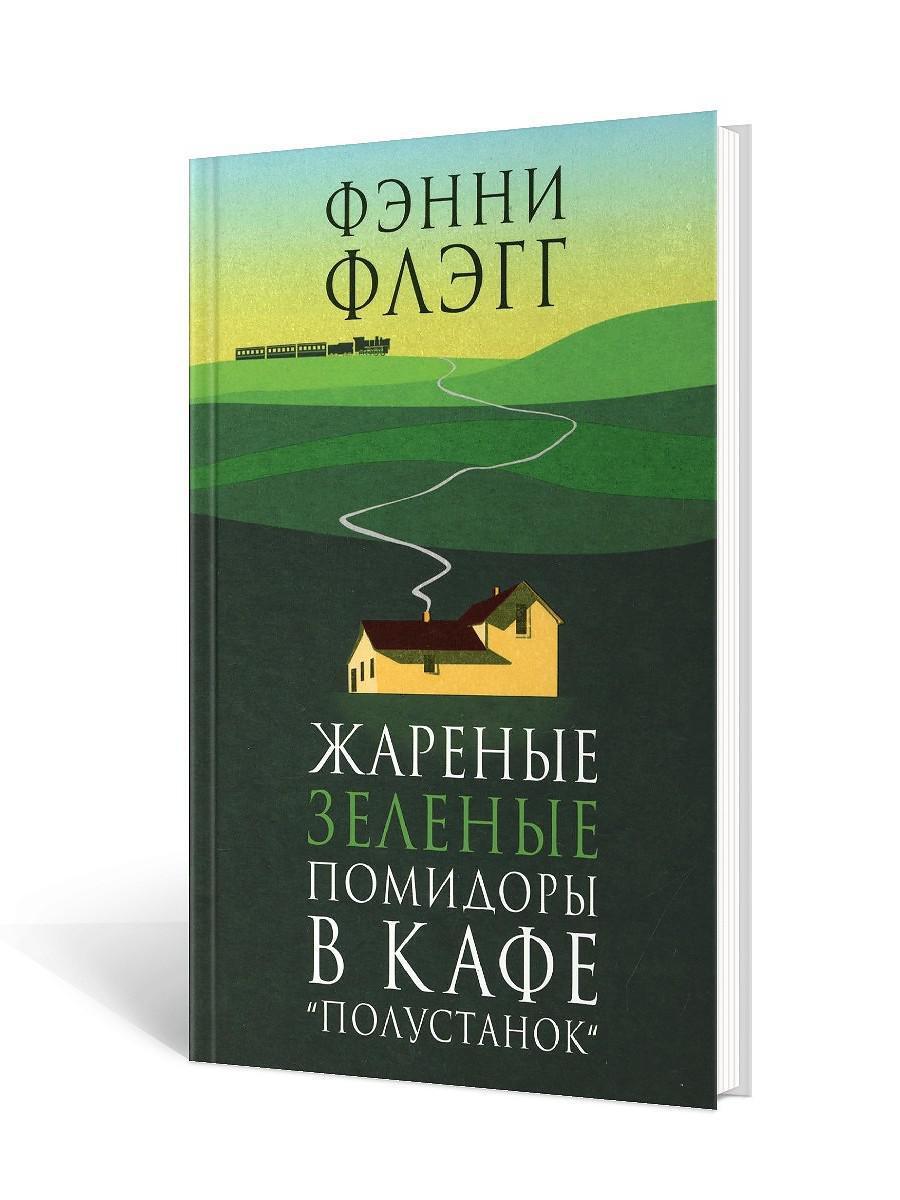 ФЭННИ ФЛЭГГ

ЖАРЕНЫЕ ЗЕЛЕНЫЕ ПОМИДОРЫ В КАФЕ "ПОЛУСТАНОК"